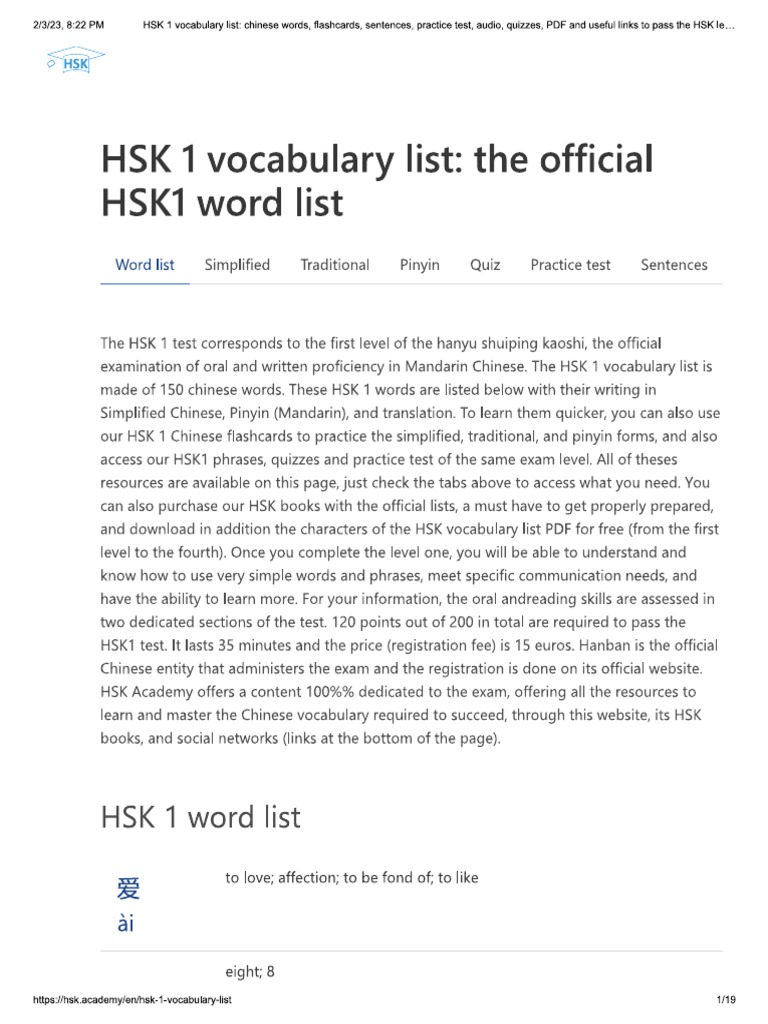 2/3/23, 8:22 PM HSK 1 vocabulary list: chinese words, flashcards, sentences, practice test, audio, quizzes, PDF and useful links to pass the HSK le…

HSK

HSK 1 vocabulary list: the official HSK1 word list

Word list Simplified Traditional Pinyin Quiz Practice test Sentences

The HSK 1 test corresponds to the first level of the hanyu shuiping kaoshi, the official examination of oral and written proficiency in Mandarin Chinese. The HSK 1 vocabulary list is made of 150 chinese words. These HSK 1 words are listed below with their writing in Simplified Chinese, Pinyin (Mandarin), and translation. To learn them quicker, you can also use our HSK 1 Chinese flashcards to practice the simplified, traditional, and pinyin forms, and also access our HSK1 phrases, quizzes and practice test of the same exam level. All of theses resources are available on this page, just check the tabs above to access what you need. You can also purchase our HSK books with the official lists, a must have to get properly prepared, and download in addition the characters of the HSK vocabulary list PDF for free (from the first level to the fourth). Once you complete the level one, you will be able to understand and know how to use very simple words and phrases, meet specific communication needs, and have the ability to learn more. For your information, the oral andreading skills are assessed in two dedicated sections of the test. 120 points out of 200 in total are required to pass the HSK1 test. It lasts 35 minutes and the price (registration fee) is 15 euros. Hanban is the official Chinese entity that administers the exam and the registration is done on its official website. HSK Academy offers a content 100%% dedicated to the exam, offering all the resources to learn and master the Chinese vocabulary required to succeed, through this website, its HSK books, and social networks (links at the bottom of the page).

HSK 1 word list

爱
ài
to love; affection; to be fond of; to like

eight; 8

https://hsk.academy/en/hsk-1-vocabulary-list 1/19